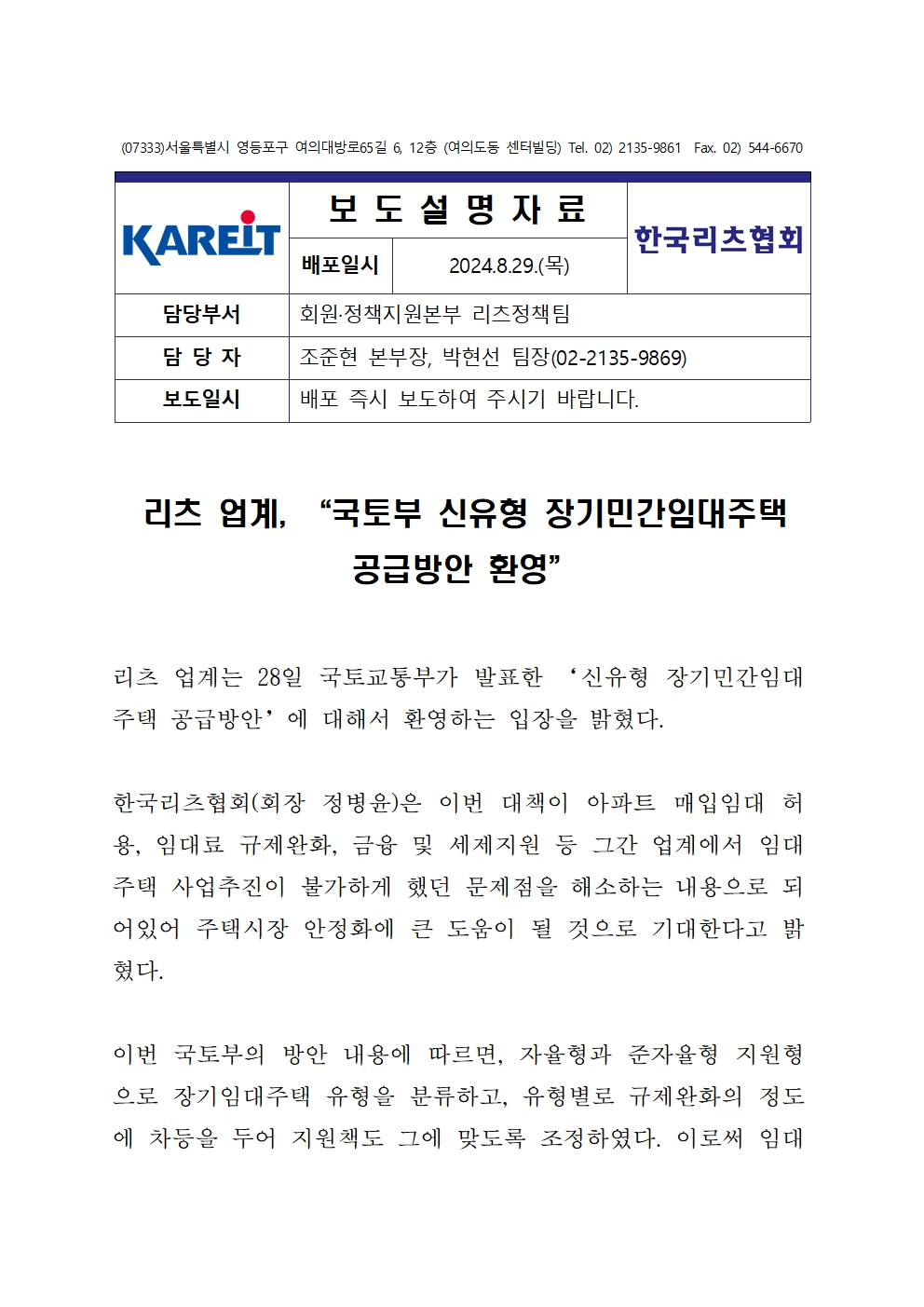 (07333)서울특별시 영등포구 여의대방로65길 6, 12층 (여의도동 센터빌딩) Tel. 02) 2135-9861 Fax. 02) 544-6670

| KAREIT | 보 도 설 명 자 료 | | 한국리츠협회 |
|---|---|---|---|
| | 배포일시 | 2024.8.29.(목) | |
| 담당부서 | 회원·정책지원본부 리츠정책팀 | | |
| 담 당 자 | 조준현 본부장, 박현선 팀장(02-2135-9869) | | |
| 보도일시 | 배포 즉시 보도하여 주시기 바랍니다. | | |

리츠 업계, “국토부 신유형 장기민간임대주택 공급방안 환영”

리츠 업계는 28일 국토교통부가 발표한 ‘신유형 장기민간임대주택 공급방안’에 대해서 환영하는 입장을 밝혔다.

한국리츠협회(회장 정병윤)은 이번 대책이 아파트 매입임대 허용, 임대료 규제완화, 금융 및 세제지원 등 그간 업계에서 임대주택 사업추진이 불가하게 했던 문제점을 해소하는 내용으로 되어있어 주택시장 안정화에 큰 도움이 될 것으로 기대한다고 밝혔다.

이번 국토부의 방안 내용에 따르면, 자율형과 준자율형 지원형으로 장기임대주택 유형을 분류하고, 유형별로 규제완화의 정도에 차등을 두어 지원책도 그에 맞도록 조정하였다. 이로써 임대